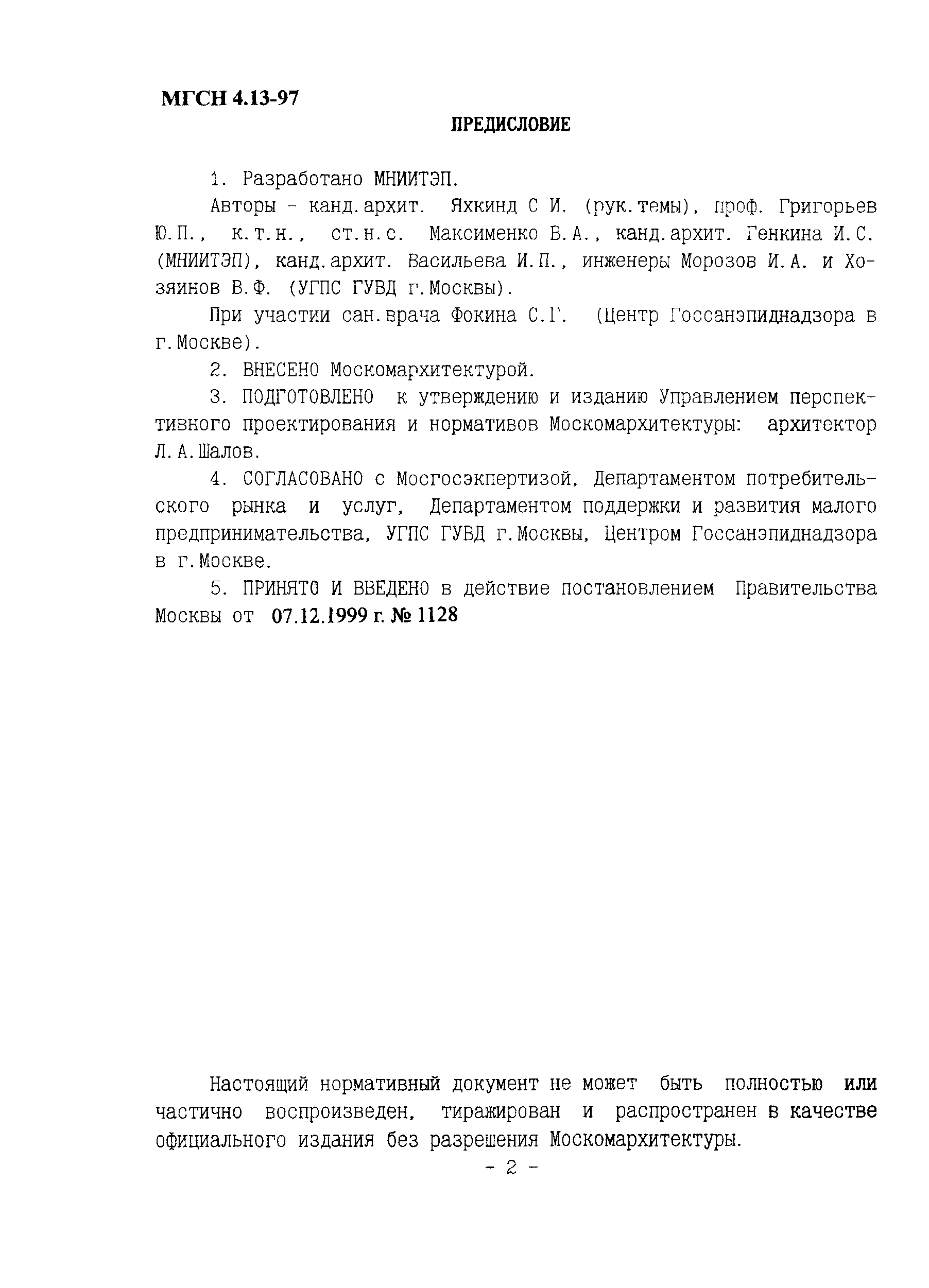 МГСН 4.13-97

ПРЕДИСЛОВИЕ

1. Разработано МНИИТЭП.

Авторы - канд.архит. Яхкинд С И. (рук.темы), проф. Григорьев Ю.П., к.т.н., ст.н.с. Максименко В.А., канд.архит. Генкина И.С. (МНИИТЭП), канд.архит. Васильева И.П., инженеры Морозов И.А. и Хозяинов В.Ф. (УГПС ГУВД г.Москвы).

При участии сан.врача Фокина С.Г. (Центр Госсанэпиднадзора в г.Москве).

2. ВНЕСЕНО Москомархитектурой.

3. ПОДГОТОВЛЕНО к утверждению и изданию Управлением перспективного проектирования и нормативов Москомархитектуры: архитектор Л.А.Шалов.

4. СОГЛАСОВАНО с Мосгосэкпертизой, Департаментом потребительского рынка и услуг, Департаментом поддержки и развития малого предпринимательства, УГПС ГУВД г.Москвы, Центром Госсанэпиднадзора в г.Москве.

5. ПРИНЯТО И ВВЕДЕНО в действие постановлением Правительства Москвы от 07.12.1999 г. № 1128

Настоящий нормативный документ не может быть полностью или частично воспроизведен, тиражирован и распространен в качестве официального издания без разрешения Москомархитектуры.

- 2 -